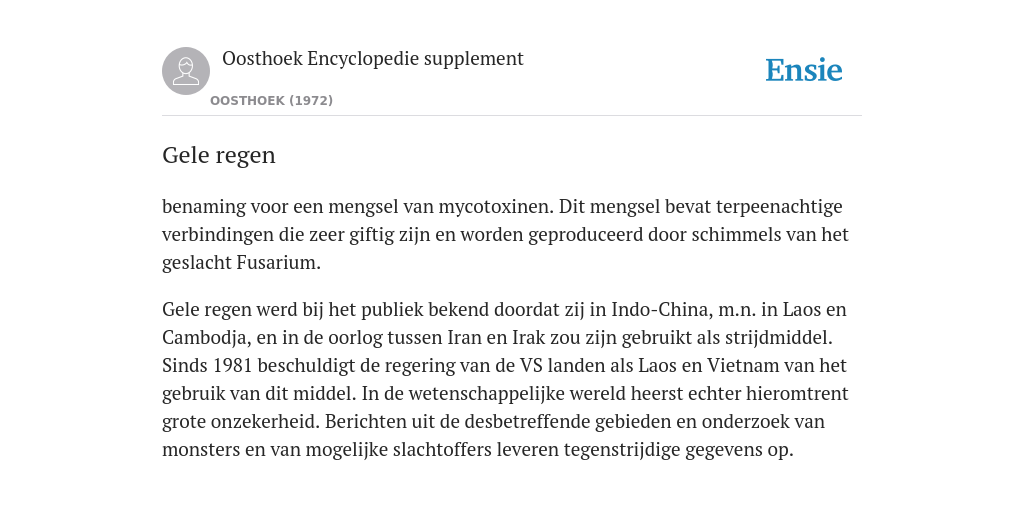 Oosthoek Encyclopedie supplement

OOSTHOEK (1972)

Ensie

Gele regen

benaming voor een mengsel van mycotoxinen. Dit mengsel bevat terpeenachtige verbindingen die zeer giftig zijn en worden geproduceerd door schimmels van het geslacht Fusarium.

Gele regen werd bij het publiek bekend doordat zij in Indo-China, m.n. in Laos en Cambodja, en in de oorlog tussen Iran en Irak zou zijn gebruikt als strijdmiddel. Sinds 1981 beschuldigt de regering van de VS landen als Laos en Vietnam van het gebruik van dit middel. In de wetenschappelijke wereld heerst echter hieromtrent grote onzekerheid. Berichten uit de desbetreffende gebieden en onderzoek van monsters en van mogelijke slachtoffers leveren tegenstrijdige gegevens op.